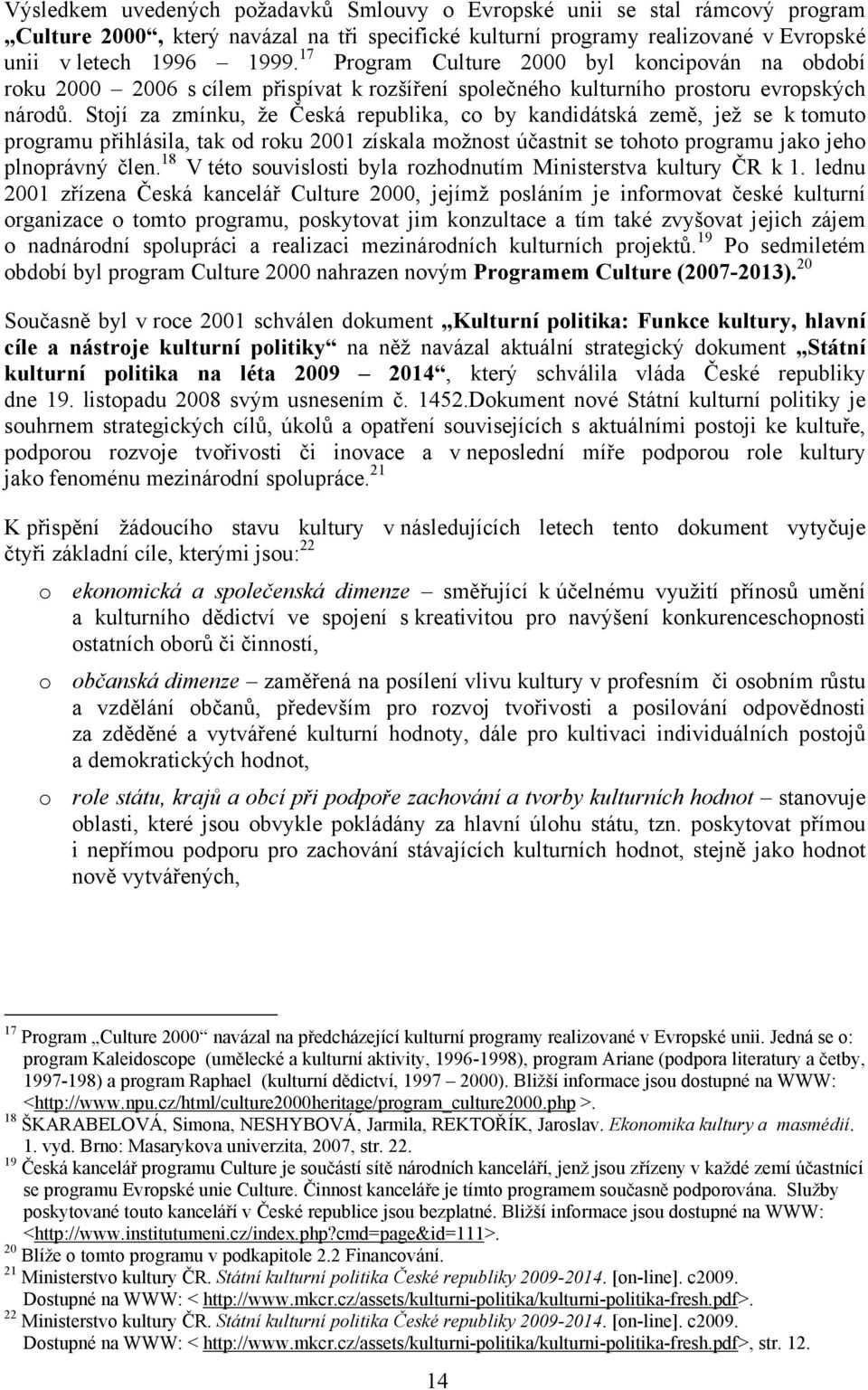 Výsledkem uvedených požadavků Smlouvy o Evropské unii se stal rámcový program „Culture 2000“, který navázal na tři specifické kulturní programy realizované v Evropské unii v letech 1996 – 1999.$^{17}$ Program Culture 2000 byl koncipován na období roku 2000 – 2006 s cílem přispívat k rozšíření společného kulturního prostoru evropských národů. Stojí za zmínku, že Česká republika, co by kandidátská země, jež se k tomuto programu přihlásila, tak od roku 2001 získala možnost účastnit se tohoto programu jako jeho plnoprávný člen.$^{18}$ V této souvislosti byla rozhodnutím Ministerstva kultury ČR k 1. lednu 2001 zřízena Česká kancelář Culture 2000, jejímž posláním je informovat české kulturní organizace o tomto programu, poskytovat jim konzultace a tím také zvyšovat jejich zájem o nadnárodní spolupráci a realizaci mezinárodních kulturních projektů.$^{19}$ Po sedmiletém období byl program Culture 2000 nahrazen novým Programem Culture (2007-2013).$^{20}$

Současně byl v roce 2001 schválen dokument „Kulturní politika: Funkce kultury, hlavní cíle a nástroje kulturní politiky“ na něž navázal aktuální strategický dokument „Státní kulturní politika na léta 2009 – 2014“, který schválila vláda České republiky dne 19. listopadu 2008 svým usnesením č. 1452.Dokument nové Státní kulturní politiky je souhrnem strategických cílů, úkolů a opatření souvisejících s aktuálními postoji ke kultuře, podporou rozvoje tvořivosti či inovace a v neposlední míře podporou role kultury jako fenoménu mezinárodní spolupráce.$^{21}$

K přispění žádoucího stavu kultury v následujících letech tento dokument vytyčuje čtyři základní cíle, kterými jsou:$^{22}$

o ekonomická a společenská dimenze – směřující k účelnému využití přínosů umění a kulturního dědictví ve spojení s kreativitou pro navýšení konkurenceschopnosti ostatních oborů či činností,

o občanská dimenze – zaměřená na posílení vlivu kultury v profesním či osobním růstu a vzdělání občanů, především pro rozvoj tvořivosti a posilování odpovědnosti za zděděné a vytvářené kulturní hodnoty, dále pro kultivaci individuálních postojů a demokratických hodnot,

o role státu, krajů a obcí při podpoře zachování a tvorby kulturních hodnot – stanovuje oblasti, které jsou obvykle pokládány za hlavní úlohu státu, tzn. poskytovat přímou i nepřímou podporu pro zachování stávajících kulturních hodnot, stejně jako hodnot nově vytvářených,

$^{17}$ Program „Culture 2000“ navázal na předcházející kulturní programy realizované v Evropské unii. Jedná se o: program Kaleidoscope (umělecké a kulturní aktivity, 1996-1998), program Ariane (podpora literatury a četby, 1997-198) a program Raphael (kulturní dědictví, 1997 – 2000). Bližší informace jsou dostupné na WWW: <http://www.npu.cz/html/culture2000heritage/program_culture2000.php >.
$^{18}$ ŠKARABELOVÁ, Simona, NESHYBOVÁ, Jarmila, REKTOŘÍK, Jaroslav. Ekonomika kultury a masmédií. 1. vyd. Brno: Masarykova univerzita, 2007, str. 22.
$^{19}$ Česká kancelář programu Culture je součástí sítě národních kanceláří, jenž jsou zřízeny v každé zemi účastnící se programu Evropské unie Culture. Činnost kanceláře je tímto programem současně podporována. Služby poskytované touto kanceláří v České republice jsou bezplatné. Bližší informace jsou dostupné na WWW: <http://www.institutumeni.cz/index.php?cmd=page&id=111>.
$^{20}$ Blíže o tomto programu v podkapitole 2.2 Financování.
$^{21}$ Ministerstvo kultury ČR. Státní kulturní politika České republiky 2009-2014. [on-line]. c2009. Dostupné na WWW: < http://www.mkcr.cz/assets/kulturni-politika/kulturni-politika-fresh.pdf>.
$^{22}$ Ministerstvo kultury ČR. Státní kulturní politika České republiky 2009-2014. [on-line]. c2009. Dostupné na WWW: < http://www.mkcr.cz/assets/kulturni-politika/kulturni-politika-fresh.pdf>, str. 12.

14